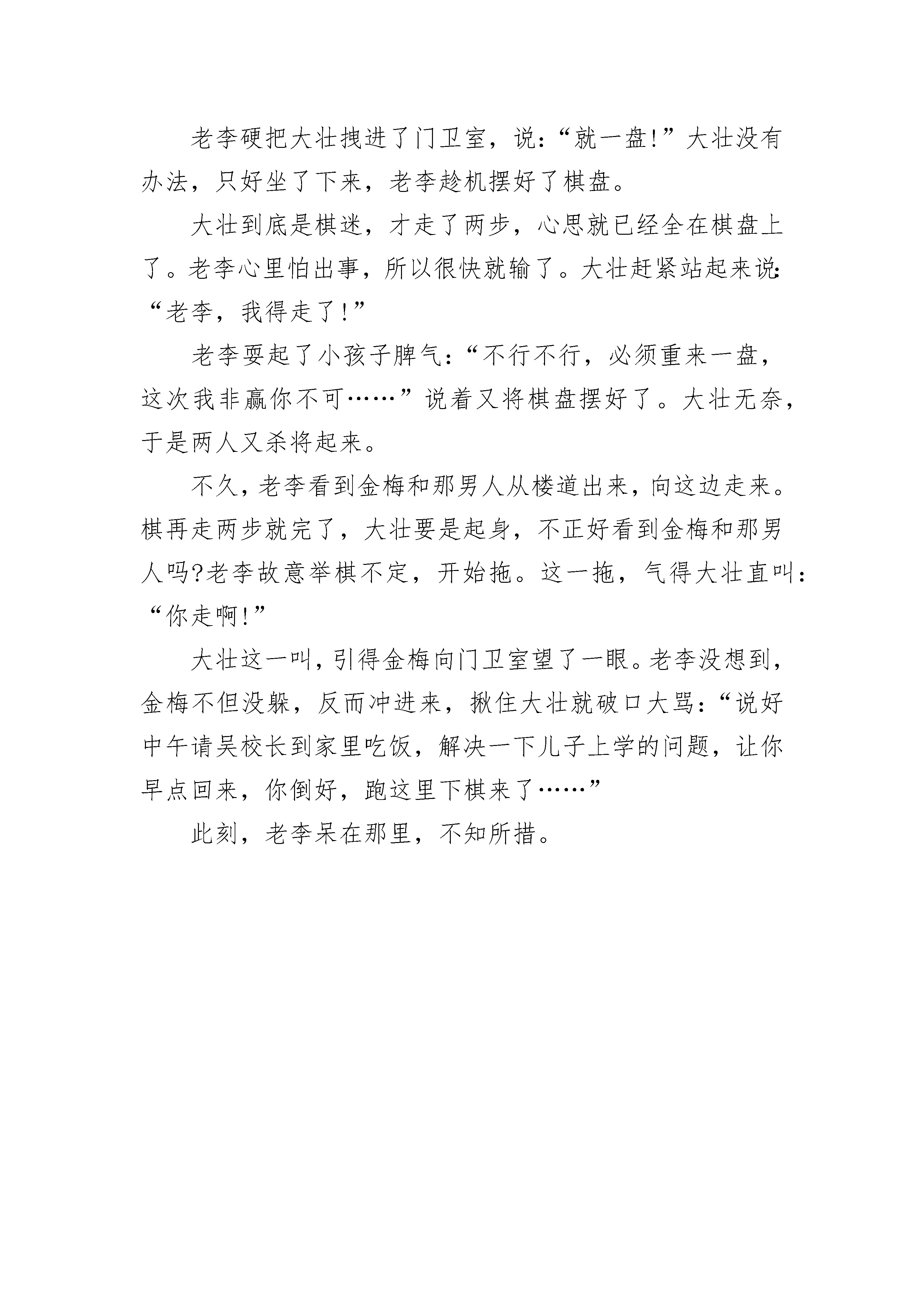 老李硬把大壮拽进了门卫室，说：“就一盘！”大壮没有办法，只好坐了下来，老李趁机摆好了棋盘。

大壮到底是棋迷，才走了两步，心思就已经全在棋盘上了。老李心里怕出事，所以很快就输了。大壮赶紧站起来说：“老李，我得走了！”

老李耍起了小孩子脾气：“不行不行，必须重来一盘，这次我非赢你不可……”说着又将棋盘摆好了。大壮无奈，于是两人又杀将起来。

不久，老李看到金梅和那男人从楼道出来，向这边走来。棋再走两步就完了，大壮要是起身，不正好看到金梅和那男人吗?老李故意举棋不定，开始拖。这一拖，气得大壮直叫：“你走啊！”

大壮这一叫，引得金梅向门卫室望了一眼。老李没想到，金梅不但没躲，反而冲进来，揪住大壮就破口大骂：“说好中午请吴校长到家里吃饭，解决一下儿子上学的问题，让你早点回来，你倒好，跑这里下棋来了……”

此刻，老李呆在那里，不知所措。